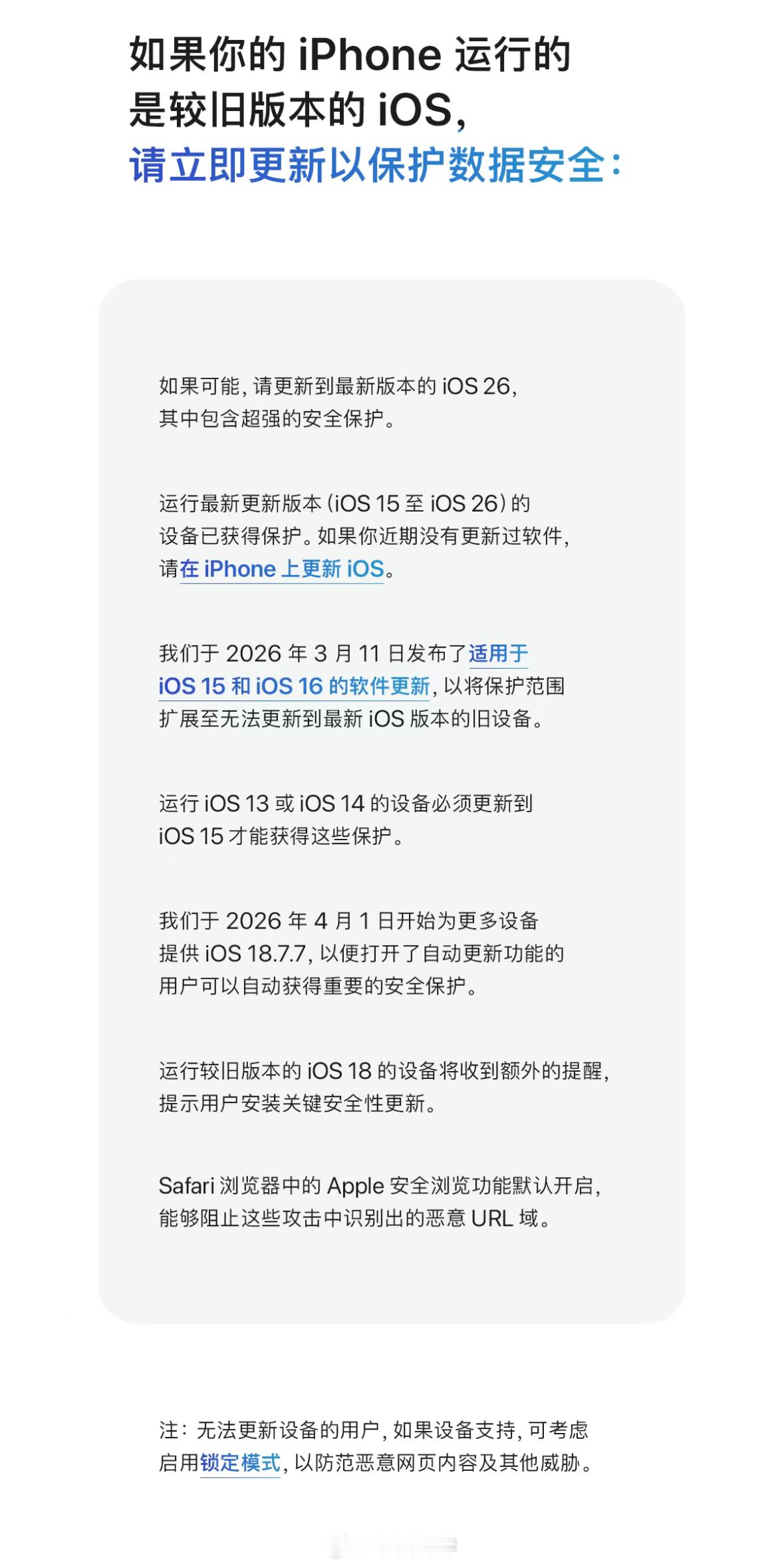 如果你的 iPhone 运行的是较旧版本的 iOS，请立即更新以保护数据安全：

如果可能，请更新到最新版本的 iOS 26，其中包含超强的安全保护。

运行最新更新版本 (iOS 15 至 iOS 26) 的设备已获得保护。如果你近期没有更新过软件，请在 iPhone 上更新 iOS。

我们于 2026 年 3 月 11 日发布了适用于 iOS 15 和 iOS 16 的软件更新，以将保护范围扩展至无法更新到最新 iOS 版本的旧设备。

运行 iOS 13 或 iOS 14 的设备必须更新到 iOS 15 才能获得这些保护。

我们于 2026 年 4 月 1 日开始为更多设备提供 iOS 18.7.7，以便打开了自动更新功能的用户可以自动获得重要的安全保护。

运行较旧版本的 iOS 18 的设备将收到额外的提醒，提示用户安装关键安全性更新。

Safari 浏览器中的 Apple 安全浏览功能默认开启，能够阻止这些攻击中识别出的恶意 URL 域。

注：无法更新设备的用户，如果设备支持，可考虑启用锁定模式，以防范恶意网页内容及其他威胁。